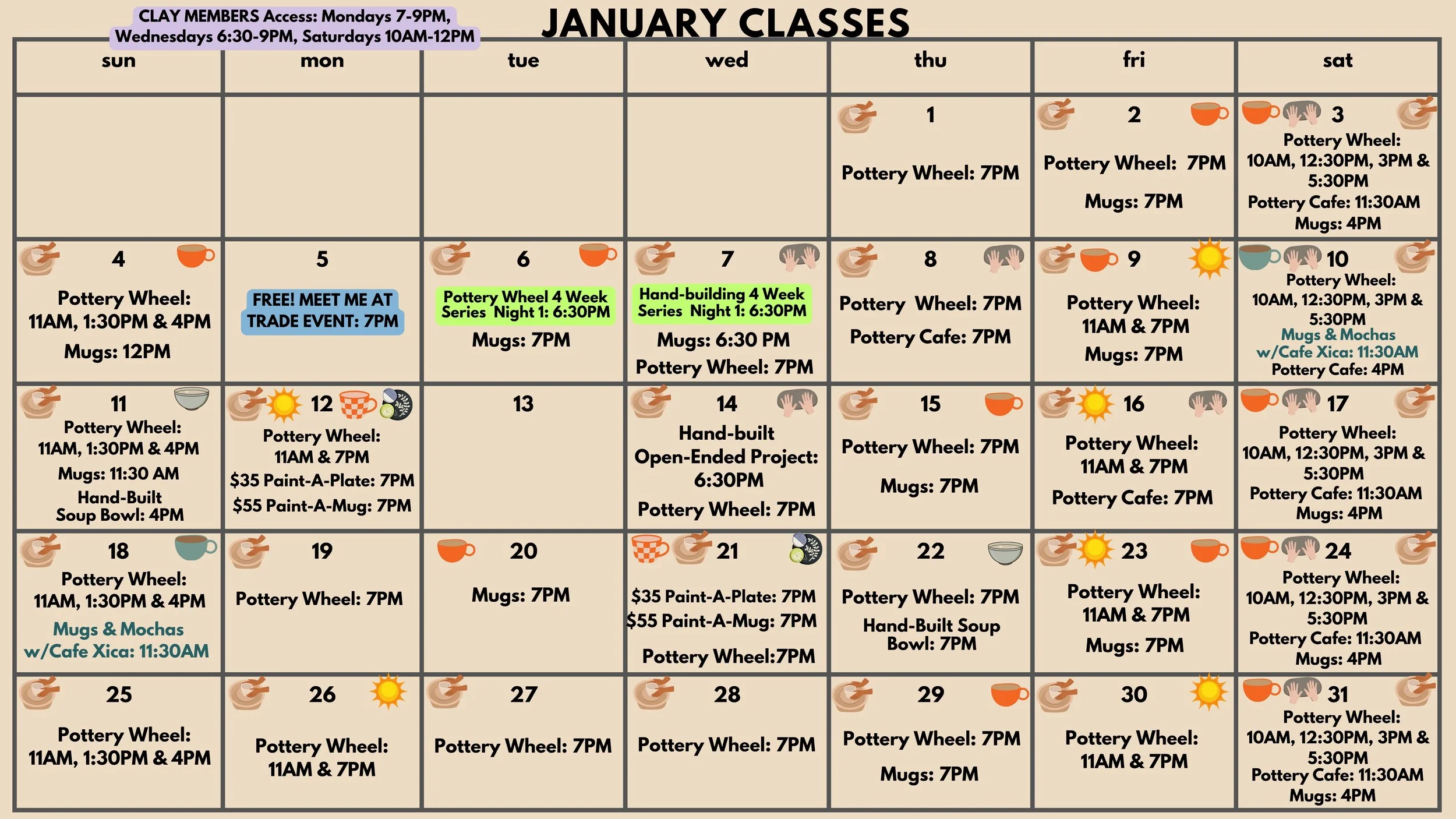 CLAY MEMBERS Access: Mondays 7-9PM, Wednesdays 6:30-9PM, Saturdays 10AM-12PM

JANUARY CLASSES

| sun | mon | tue | wed | thu | fri | sat |
|---|---|---|---|---|---|---|
| | | | | 1 Pottery Wheel: 7PM | 2 Pottery Wheel: 7PM Mugs: 7PM | 3 Pottery Wheel: 10AM, 12:30PM, 3PM & 5:30PM Pottery Cafe: 11:30AM Mugs: 4PM |
| 4 Pottery Wheel: 11AM, 1:30PM & 4PM Mugs: 12PM | 5 FREE! MEET ME AT TRADE EVENT: 7PM | 6 Pottery Wheel 4 Week Series Night 1: 6:30PM Mugs: 7PM | 7 Hand-building 4 Week Series Night 1: 6:30PM Mugs: 6:30 PM Pottery Wheel: 7PM | 8 Pottery Wheel: 7PM Pottery Cafe: 7PM | 9 Pottery Wheel: 11AM & 7PM Mugs: 7PM | 10 Pottery Wheel: 10AM, 12:30PM, 3PM & 5:30PM Mugs & Mochas w/Cafe Xica: 11:30AM Pottery Cafe: 4PM |
| 11 Pottery Wheel: 11AM, 1:30PM & 4PM Mugs: 11:30 AM Hand-Built Soup Bowl: 4PM | 12 Pottery Wheel: 11AM & 7PM $35 Paint-A-Plate: 7PM $55 Paint-A-Mug: 7PM | 13 | 14 Hand-built Open-Ended Project: 6:30PM Pottery Wheel: 7PM | 15 Pottery Wheel: 7PM Mugs: 7PM | 16 Pottery Wheel: 11AM & 7PM Pottery Cafe: 7PM | 17 Pottery Wheel: 10AM, 12:30PM, 3PM & 5:30PM Pottery Cafe: 11:30AM Mugs: 4PM |
| 18 Pottery Wheel: 11AM, 1:30PM & 4PM Mugs & Mochas w/Cafe Xica: 11:30AM | 19 Pottery Wheel: 7PM | 20 Mugs: 7PM | 21 $35 Paint-A-Plate: 7PM $55 Paint-A-Mug: 7PM Pottery Wheel:7PM | 22 Pottery Wheel: 7PM Hand-Built Soup Bowl: 7PM | 23 Pottery Wheel: 11AM & 7PM Mugs: 7PM | 24 Pottery Wheel: 10AM, 12:30PM, 3PM & 5:30PM Pottery Cafe: 11:30AM Mugs: 4PM |
| 25 Pottery Wheel: 11AM, 1:30PM & 4PM | 26 Pottery Wheel: 11AM & 7PM | 27 Pottery Wheel: 7PM | 28 Pottery Wheel: 7PM | 29 Pottery Wheel: 7PM Mugs: 7PM | 30 Pottery Wheel: 11AM & 7PM | 31 Pottery Wheel: 10AM, 12:30PM, 3PM & 5:30PM Pottery Cafe: 11:30AM Mugs: 4PM |